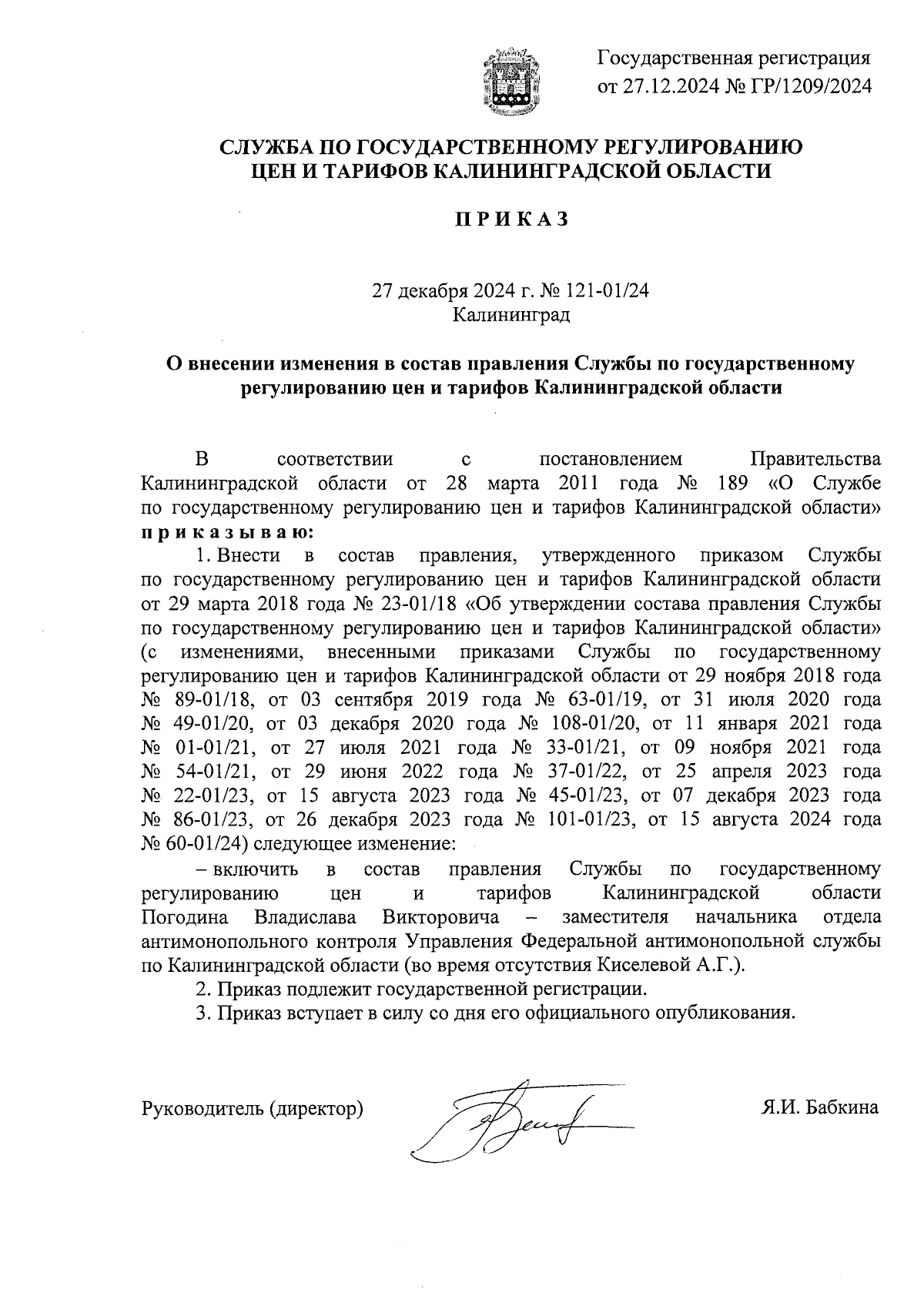 Государственная регистрация
от 27.12.2024 № ГР/1209/2024

СЛУЖБА ПО ГОСУДАРСТВЕННОМУ РЕГУЛИРОВАНИЮ
ЦЕН И ТАРИФОВ КАЛИНИНГРАДСКОЙ ОБЛАСТИ

П Р И К А З

27 декабря 2024 г. № 121-01/24
Калининград

О внесении изменения в состав правления Службы по государственному регулированию цен и тарифов Калининградской области

В соответствии с постановлением Правительства Калининградской области от 28 марта 2011 года № 189 «О Службе по государственному регулированию цен и тарифов Калининградской области» п р и к а з ы в а ю:

1. Внести в состав правления, утвержденного приказом Службы по государственному регулированию цен и тарифов Калининградской области от 29 марта 2018 года № 23-01/18 «Об утверждении состава правления Службы по государственному регулированию цен и тарифов Калининградской области» (с изменениями, внесенными приказами Службы по государственному регулированию цен и тарифов Калининградской области от 29 ноября 2018 года № 89-01/18, от 03 сентября 2019 года № 63-01/19, от 31 июля 2020 года № 49-01/20, от 03 декабря 2020 года № 108-01/20, от 11 января 2021 года № 01-01/21, от 27 июля 2021 года № 33-01/21, от 09 ноября 2021 года № 54-01/21, от 29 июня 2022 года № 37-01/22, от 25 апреля 2023 года № 22-01/23, от 15 августа 2023 года № 45-01/23, от 07 декабря 2023 года № 86-01/23, от 26 декабря 2023 года № 101-01/23, от 15 августа 2024 года № 60-01/24) следующее изменение:

– включить в состав правления Службы по государственному регулированию цен и тарифов Калининградской области Погодина Владислава Викторовича – заместителя начальника отдела антимонопольного контроля Управления Федеральной антимонопольной службы по Калининградской области (во время отсутствия Киселевой А.Г.).

2. Приказ подлежит государственной регистрации.

3. Приказ вступает в силу со дня его официального опубликования.

Руководитель (директор) Я.И. Бабкина